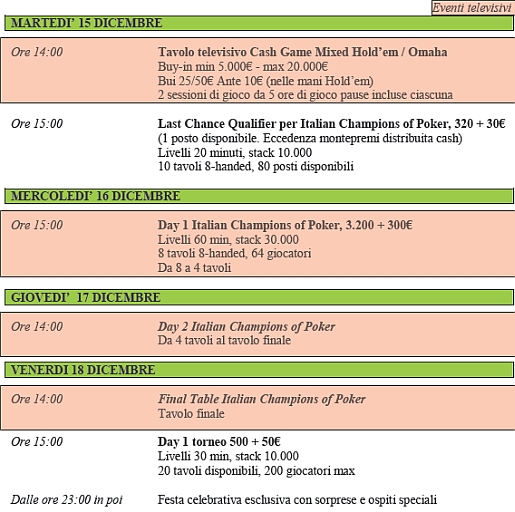 Eventi televisivi

MARTEDI' 15 DICEMBRE

Ore 14:00

Tavolo televisivo Cash Game Mixed Hold'em / Omaha
Buy-in min 5.000€ - max 20.000€
Bui 25/50€ Ante 10€ (nelle mani Hold'em)
2 sessioni di gioco da 5 ore di gioco pause incluse ciascuna

Ore 15:00

Last Chance Qualifier per Italian Champions of Poker, 320 + 30€
(1 posto disponibile. Eccedenza montepremi distribuita cash)
Livelli 20 minuti, stack 10.000
10 tavoli 8-handed, 80 posti disponibili

MERCOLEDI' 16 DICEMBRE

Ore 15:00

Day 1 Italian Champions of Poker, 3.200 + 300€
Livelli 60 min, stack 30.000
8 tavoli 8-handed, 64 giocatori
Da 8 a 4 tavoli

GIOVEDI' 17 DICEMBRE

Ore 14:00

Day 2 Italian Champions of Poker
Da 4 tavoli al tavolo finale

VENERDI 18 DICEMBRE

Ore 14:00

Final Table Italian Champions of Poker
Tavolo finale

Ore 15:00

Day 1 torneo 500 + 50€
Livelli 30 min, stack 10.000
20 tavoli disponibili, 200 giocatori max

Dalle ore 23:00 in poi

Festa celebrativa esclusiva con sorprese e ospiti speciali